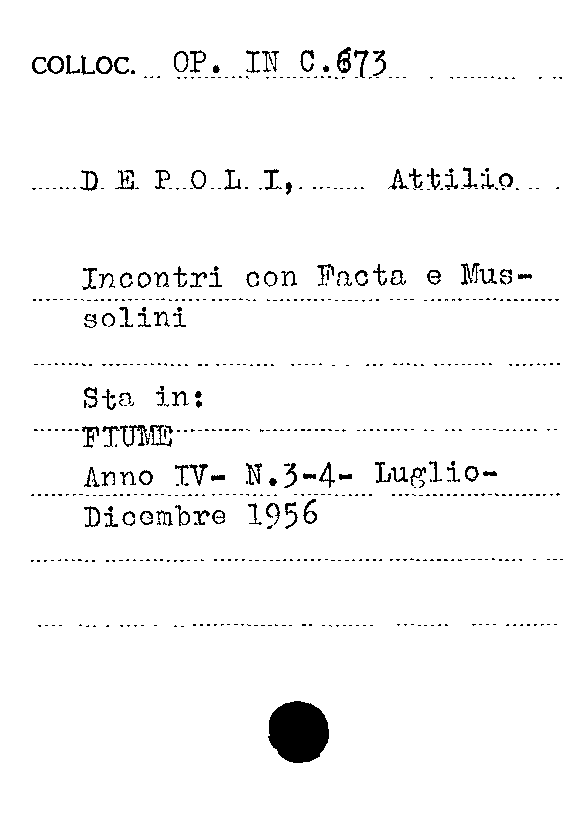 COLLOC. OP. IN C.673

D E P O L I, Attilio

Incontri con Facta e Mussolini

Sta in:
FIUME
Anno IV- N.3-4- Luglio-Dicembre 1956